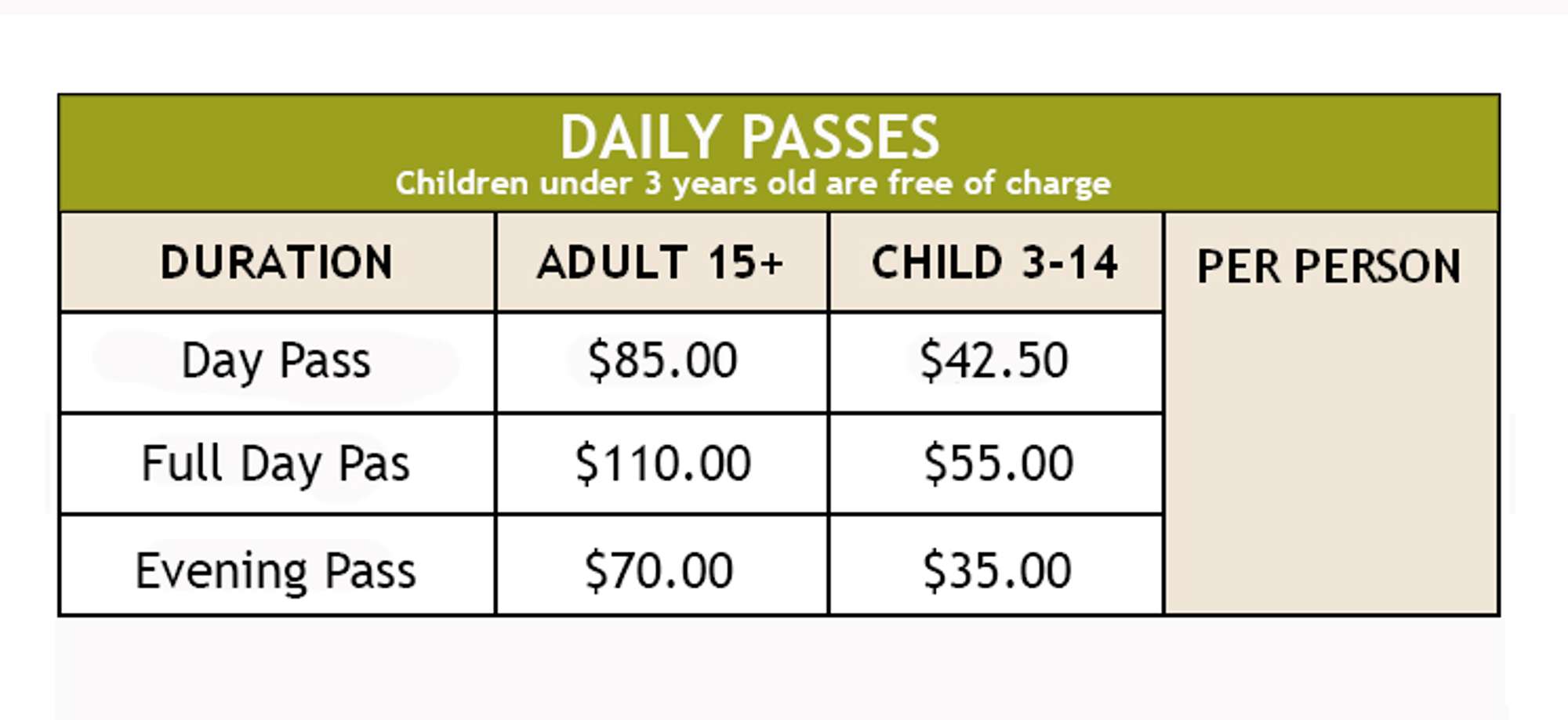 DAILY PASSES
Children under 3 years old are free of charge

| DURATION | ADULT 15+ | CHILD 3-14 | PER PERSON |
|---|---|---|---|
| Day Pass | \$85.00 | \$42.50 | |
| Full Day Pas | \$110.00 | \$55.00 | |
| Evening Pass | \$70.00 | \$35.00 | |